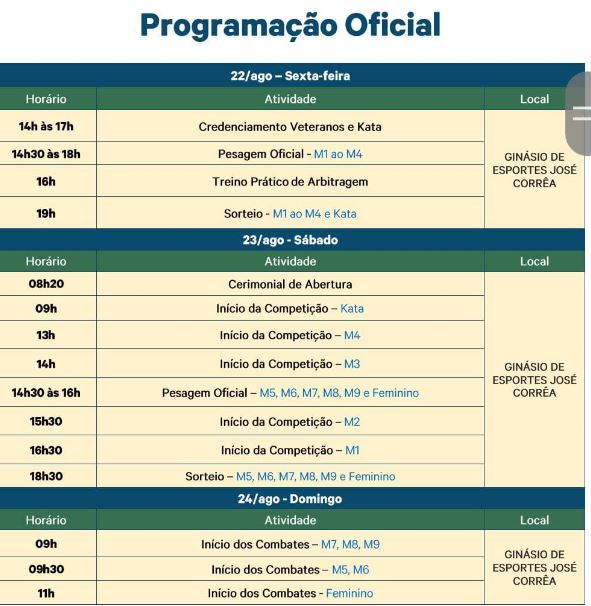 Programação Oficial

22/ago – Sexta-feira

| Horário | Atividade | Local |
|---|---|---|
| 14h às 17h | Credenciamento Veteranos e Kata | GINÁSIO DE ESPORTES JOSÉ CORRÊA |
| 14h30 às 18h | Pesagem Oficial - M1 ao M4 | |
| 16h | Treino Prático de Arbitragem | |
| 19h | Sorteio - M1 ao M4 e Kata | |

23/ago - Sábado

| Horário | Atividade | Local |
|---|---|---|
| 08h20 | Cerimonial de Abertura | GINÁSIO DE ESPORTES JOSÉ CORRÊA |
| 09h | Início da Competição – Kata | |
| 13h | Início da Competição – M4 | |
| 14h | Início da Competição – M3 | |
| 14h30 às 16h | Pesagem Oficial – M5, M6, M7, M8, M9 e Feminino | |
| 15h30 | Início da Competição – M2 | |
| 16h30 | Início da Competição – M1 | |
| 18h30 | Sorteio – M5, M6, M7, M8, M9 e Feminino | |

24/ago - Domingo

| Horário | Atividade | Local |
|---|---|---|
| 09h | Início dos Combates – M7, M8, M9 | GINÁSIO DE ESPORTES JOSÉ CORRÊA |
| 09h30 | Início dos Combates – M5, M6 | |
| 11h | Início dos Combates - Feminino | |